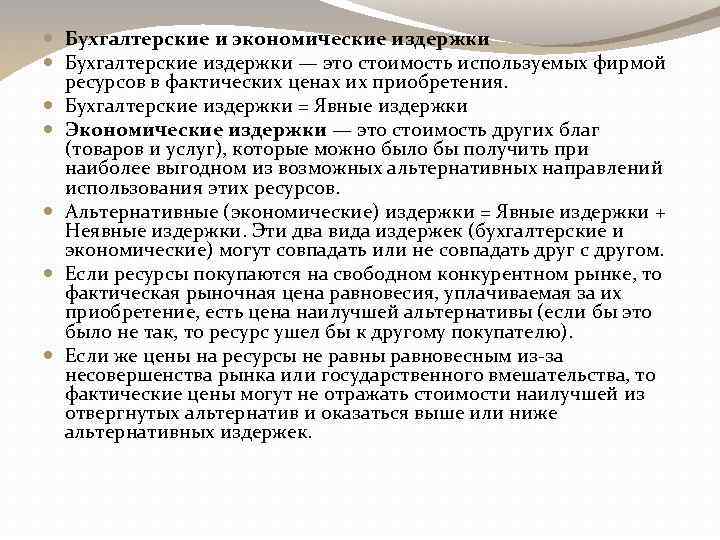 Бухгалтерские и экономические издержки

Бухгалтерские издержки — это стоимость используемых фирмой ресурсов в фактических ценах их приобретения.

Бухгалтерские издержки = Явные издержки

Экономические издержки — это стоимость других благ (товаров и услуг), которые можно было бы получить при наиболее выгодном из возможных альтернативных направлений использования этих ресурсов.

Альтернативные (экономические) издержки = Явные издержки + Неявные издержки. Эти два вида издержек (бухгалтерские и экономические) могут совпадать или не совпадать друг с другом.

Если ресурсы покупаются на свободном конкурентном рынке, то фактическая рыночная цена равновесия, уплачиваемая за их приобретение, есть цена наилучшей альтернативы (если бы это было не так, то ресурс ушел бы к другому покупателю).

Если же цены на ресурсы не равны равновесным из-за несовершенства рынка или государственного вмешательства, то фактические цены могут не отражать стоимости наилучшей из отвергнутых альтернатив и оказаться выше или ниже альтернативных издержек.